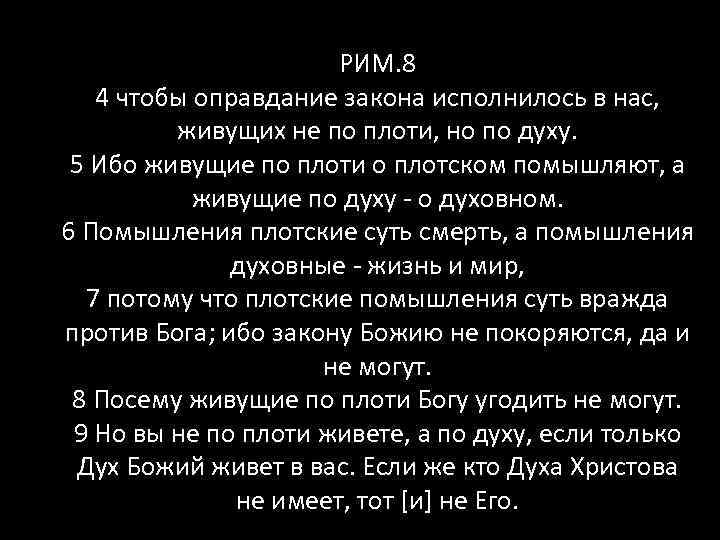 РИМ.8
4 чтобы оправдание закона исполнилось в нас, живущих не по плоти, но по духу.
5 Ибо живущие по плоти о плотском помышляют, а живущие по духу - о духовном.
6 Помышления плотские суть смерть, а помышления духовные - жизнь и мир,
7 потому что плотские помышления суть вражда против Бога; ибо закону Божию не покоряются, да и не могут.
8 Посему живущие по плоти Богу угодить не могут.
9 Но вы не по плоти живете, а по духу, если только Дух Божий живет в вас. Если же кто Духа Христова не имеет, тот [и] не Его.